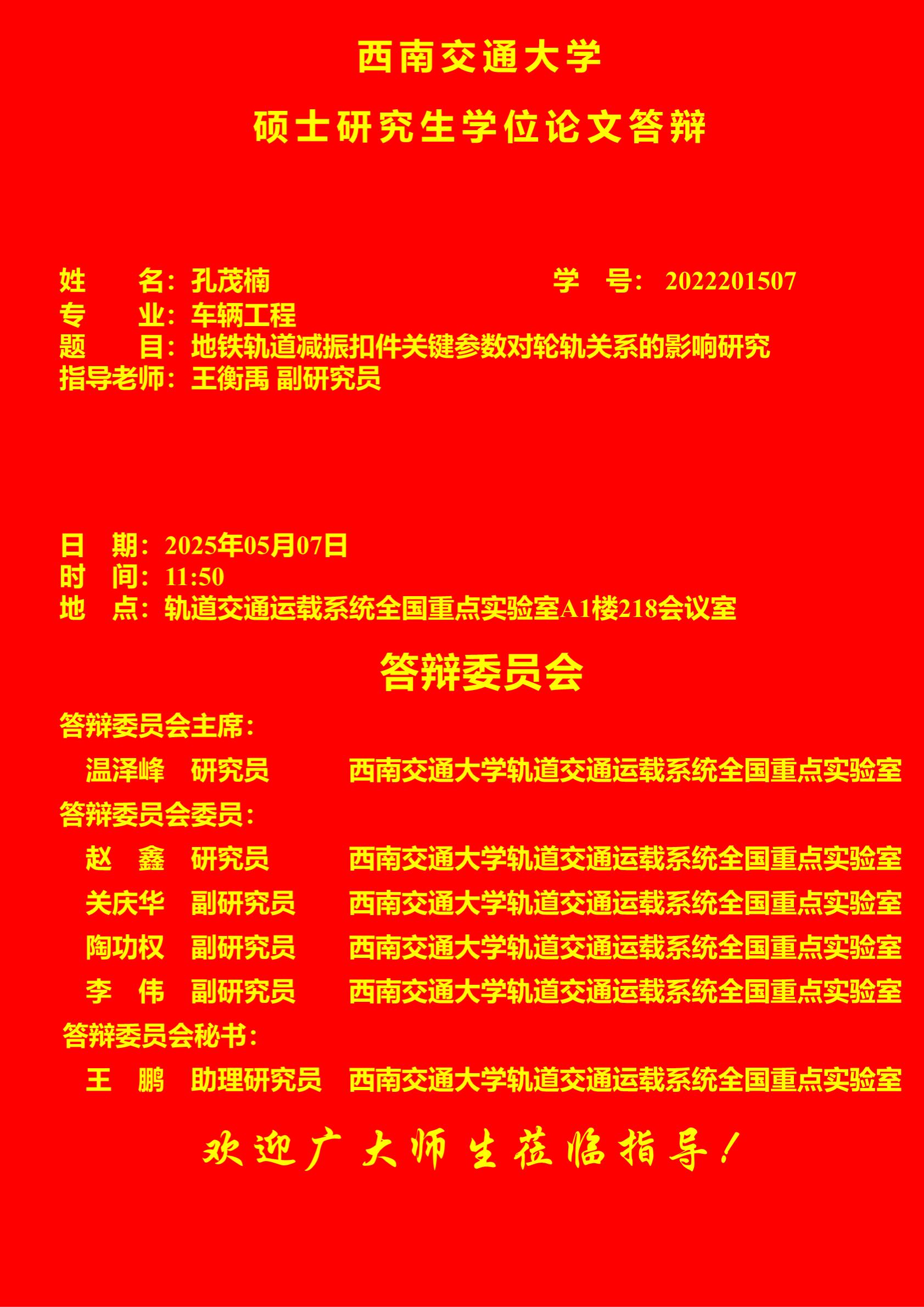 西南交通大学

硕士研究生学位论文答辩

姓　　名：孔茂楠　　学　号：2022201507
专　　业：车辆工程
题　　目：地铁轨道减振扣件关键参数对轮轨关系的影响研究
指导老师：王衡禹 副研究员

日　期：2025年05月07日
时　间：11:50
地　点：轨道交通运载系统全国重点实验室A1楼218会议室

答辩委员会

答辩委员会主席：

温泽峰　研究员　西南交通大学轨道交通运载系统全国重点实验室

答辩委员会委员：

赵　鑫　研究员　西南交通大学轨道交通运载系统全国重点实验室

关庆华　副研究员　西南交通大学轨道交通运载系统全国重点实验室

陶功权　副研究员　西南交通大学轨道交通运载系统全国重点实验室

李　伟　副研究员　西南交通大学轨道交通运载系统全国重点实验室

答辩委员会秘书：

王　鹏　助理研究员　西南交通大学轨道交通运载系统全国重点实验室

欢迎广大师生莅临指导！